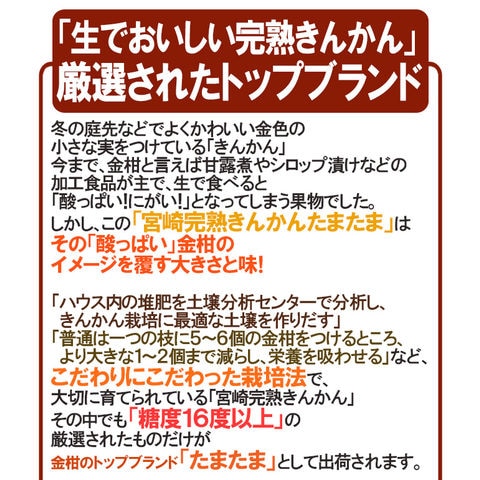 「生でおいしい完熟きんかん」
厳選されたトップブランド

冬の庭先などでよくかわいい金色の
小さな実をつけている「きんかん」
今まで、金柑と言えば甘露煮やシロップ漬けなどの
加工食品が主で、生で食べると
「酸っぱい!にがい!」となってしまう果物でした。

しかし、この「宮崎完熟きんかんたまたま」は
その「酸っぱい」金柑の
イメージを覆す大きさと味!

「ハウス内の堆肥を土壌分析センターで分析し、
きんかん栽培に最適な土壌を作りだす」
「普通は一つの枝に5~6個の金柑をつけるところ、
より大きな1~2個まで減らし、栄養を吸わせる」など、
こだわりにこだわった栽培法で、
大切に育てられている「宮崎完熟きんかん」
その中でも「糖度16度以上」の
厳選されたものだけが
金柑のトップブランド「たまたま」として出荷されます。